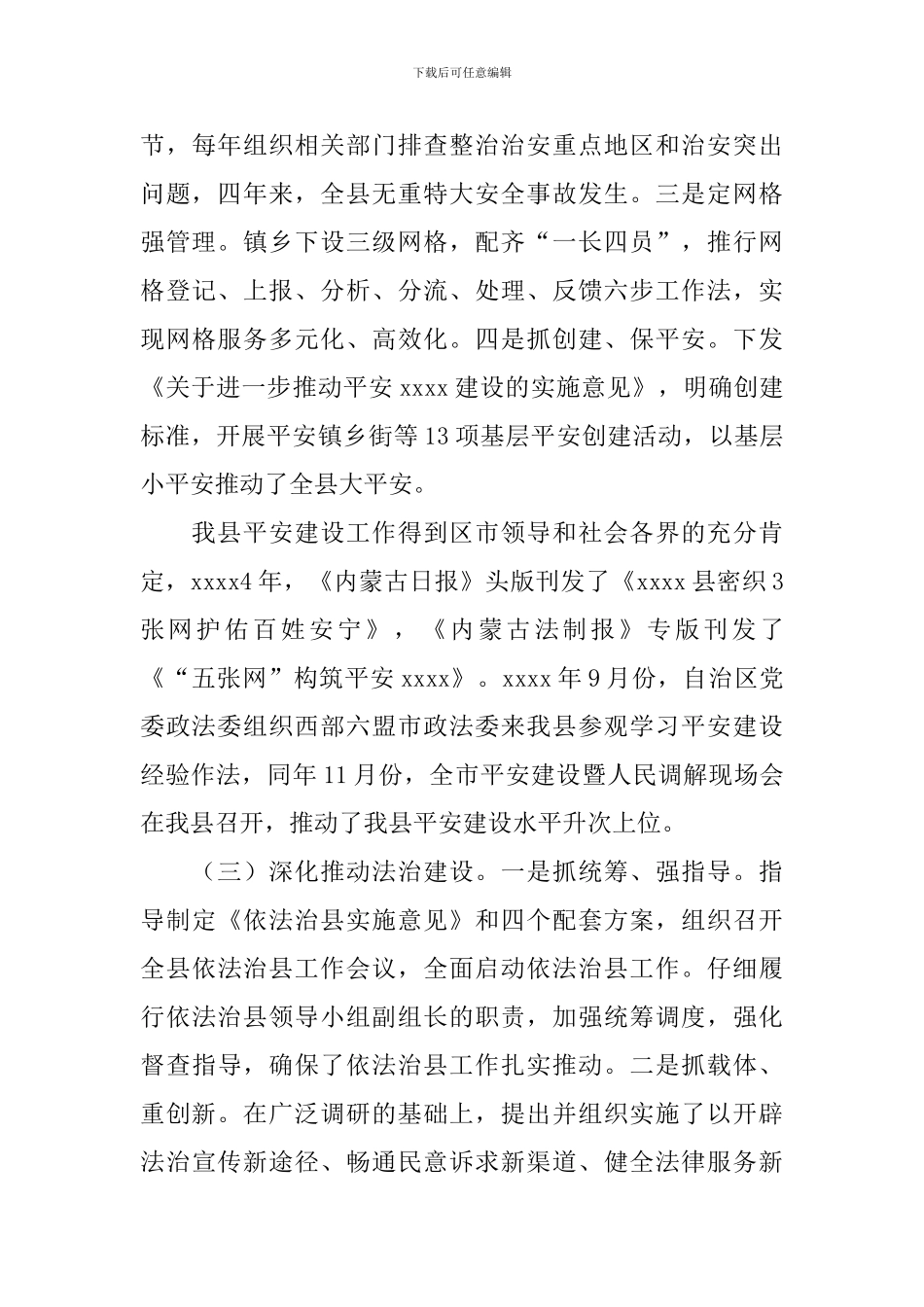 下载后可任意编辑

节，每年组织相关部门排查整治治安重点地区和治安突出问题，四年来，全县无重特大安全事故发生。三是定网格强管理。镇乡下设三级网格，配齐“一长四员”，推行网格登记、上报、分析、分流、处理、反馈六步工作法，实现网格服务多元化、高效化。四是抓创建、保平安。下发《关于进一步推动平安 xxxx 建设的实施意见》，明确创建标准，开展平安镇乡街等 13 项基层平安创建活动，以基层小平安推动了全县大平安。

我县平安建设工作得到区市领导和社会各界的充分肯定，xxxx4 年，《内蒙古日报》头版刊发了《xxxx 县密织 3 张网护佑百姓安宁》，《内蒙古法制报》专版刊发了《“五张网”构筑平安 xxxx》。xxxx 年 9 月份，自治区党委政法委组织西部六盟市政法委来我县参观学习平安建设经验作法，同年 11 月份，全市平安建设暨人民调解现场会在我县召开，推动了我县平安建设水平升次上位。

（三）深化推动法治建设。一是抓统筹、强指导。指导制定《依法治县实施意见》和四个配套方案，组织召开全县依法治县工作会议，全面启动依法治县工作。仔细履行依法治县领导小组副组长的职责，加强统筹调度，强化督查指导，确保了依法治县工作扎实推动。二是抓载体、重创新。在广泛调研的基础上，提出并组织实施了以开辟法治宣传新途径、畅通民意诉求新渠道、健全法律服务新